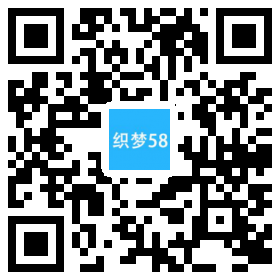 织梦58